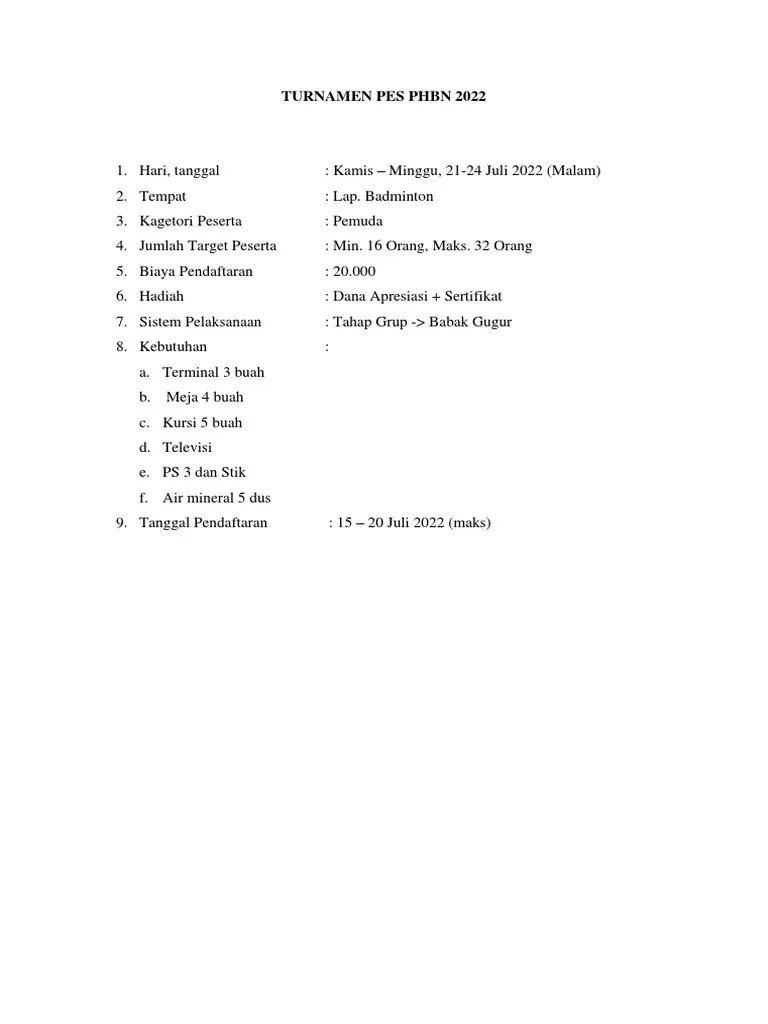 TURNAMEN PES PHBN 2022

1. Hari, tanggal : Kamis – Minggu, 21-24 Juli 2022 (Malam)
2. Tempat : Lap. Badminton
3. Kagetori Peserta : Pemuda
4. Jumlah Target Peserta : Min. 16 Orang, Maks. 32 Orang
5. Biaya Pendaftaran : 20.000
6. Hadiah : Dana Apresiasi + Sertifikat
7. Sistem Pelaksanaan : Tahap Grup -> Babak Gugur
8. Kebutuhan :
a. Terminal 3 buah
b. Meja 4 buah
c. Kursi 5 buah
d. Televisi
e. PS 3 dan Stik
f. Air mineral 5 dus
9. Tanggal Pendaftaran : 15 – 20 Juli 2022 (maks)